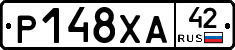 Р148ХА 42 RUS